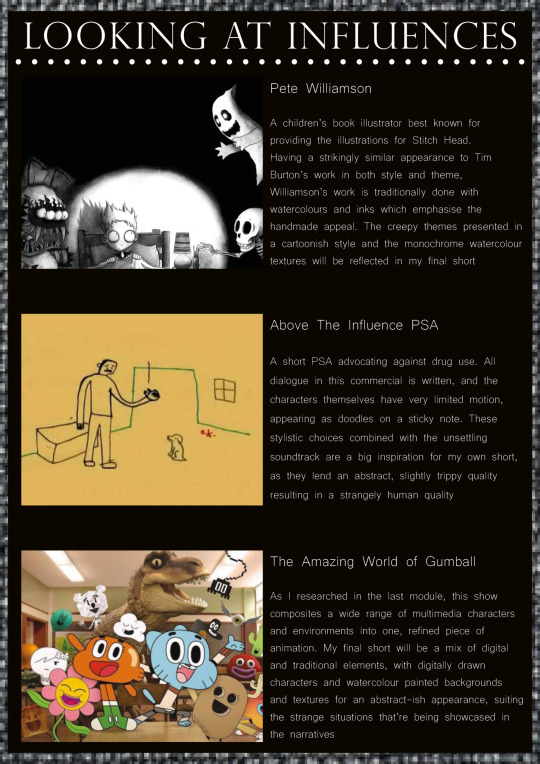 LOOKING AT INFLUENCES

Pete Williamson

A children's book illustrator best known for providing the illustrations for Stitch Head. Having a strikingly similar appearance to Tim Burton's work in both style and theme, Williamson's work is traditionally done with watercolours and inks which emphasise the handmade appeal. The creepy themes presented in a cartoonish style and the monochrome watercolour textures will be reflected in my final short

Above The Influence PSA

A short PSA advocating against drug use. All dialogue in this commercial is written, and the characters themselves have very limited motion, appearing as doodles on a sticky note. These stylistic choices combined with the unsettling soundtrack are a big inspiration for my own short, as they lend an abstract, slightly trippy quality resulting in a strangely human quality

The Amazing World of Gumball

As I researched in the last module, this show composites a wide range of multimedia characters and environments into one, refined piece of animation. My final short will be a mix of digital and traditional elements, with digitally drawn characters and watercolour painted backgrounds and textures for an abstract-ish appearance, suiting the strange situations that're being showcased in the narratives